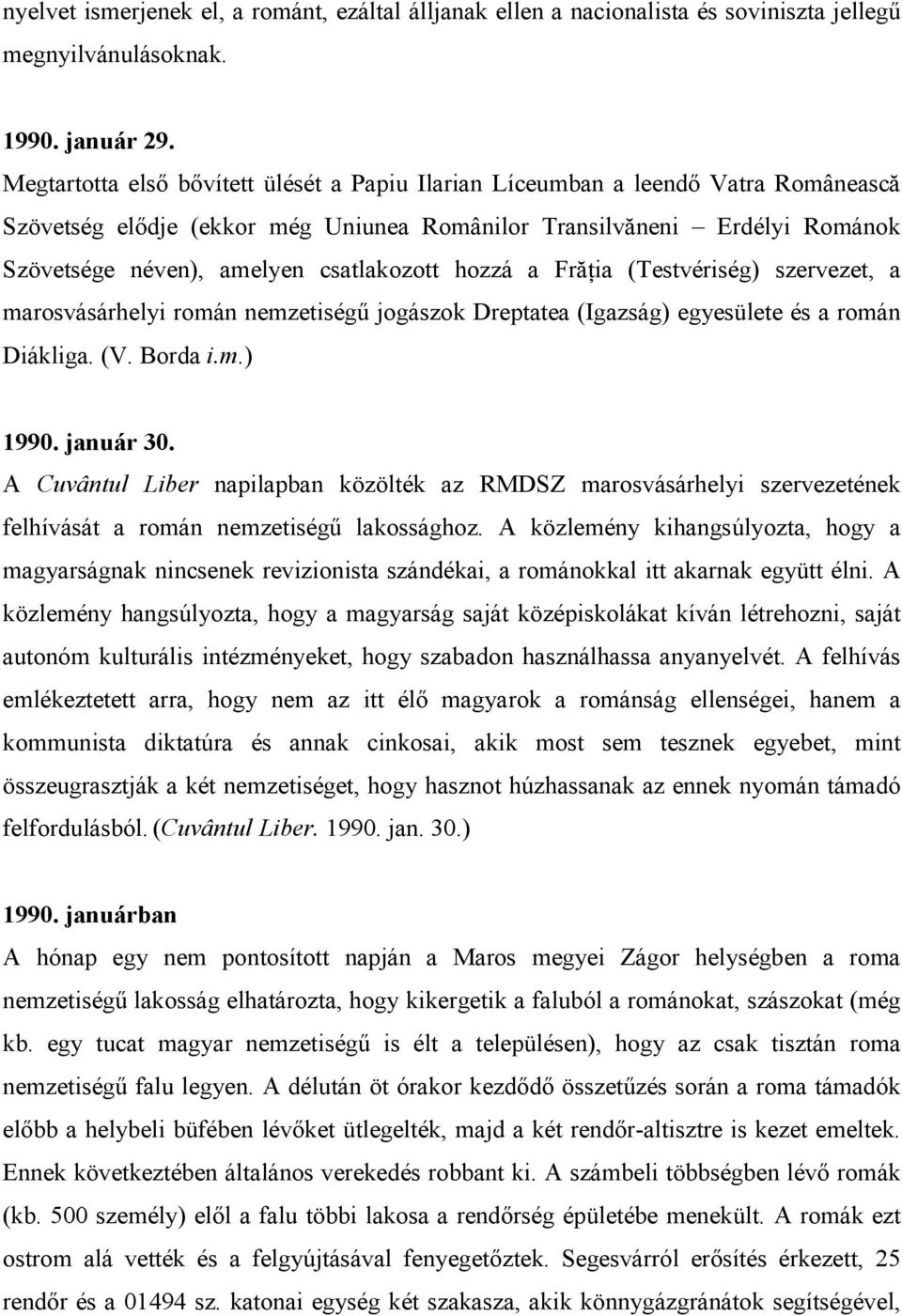 nyelvet ismerjenek el, a románt, ezáltal álljanak ellen a nacionalista és soviniszta jellegű megnyilvánulásoknak.

1990. január 29.
Megtartotta első bővített ülését a Papiu Ilarian Líceumban a leendő Vatra Românească Szövetség elődje (ekkor még Uniunea Românilor Transilvăneni – Erdélyi Románok Szövetsége néven), amelyen csatlakozott hozzá a Frăţia (Testvériség) szervezet, a marosvásárhelyi román nemzetiségű jogászok Dreptatea (Igazság) egyesülete és a román Diákliga. (V. Borda i.m.)

1990. január 30.
A Cuvântul Liber napilapban közölték az RMDSZ marosvásárhelyi szervezetének felhívását a román nemzetiségű lakossághoz. A közlemény kihangsúlyozta, hogy a magyarságnak nincsenek revizionista szándékai, a románokkal itt akarnak együtt élni. A közlemény hangsúlyozta, hogy a magyarság saját középiskolákat kíván létrehozni, saját autonóm kulturális intézményeket, hogy szabadon használhassa anyanyelvét. A felhívás emlékeztetett arra, hogy nem az itt élő magyarok a románság ellenségei, hanem a kommunista diktatúra és annak cinkosai, akik most sem tesznek egyebet, mint összeugrasztják a két nemzetiséget, hogy hasznot húzhassanak az ennek nyomán támadó felfordulásból. (Cuvântul Liber. 1990. jan. 30.)

1990. januárban
A hónap egy nem pontosított napján a Maros megyei Zágor helységben a roma nemzetiségű lakosság elhatározta, hogy kikergetik a faluból a románokat, szászokat (még kb. egy tucat magyar nemzetiségű is élt a településen), hogy az csak tisztán roma nemzetiségű falu legyen. A délután öt órakor kezdődő összetűzés során a roma támadók előbb a helybeli büfében lévőket ütlegelték, majd a két rendőr-altisztre is kezet emeltek. Ennek következtében általános verekedés robbant ki. A számbeli többségben lévő romák (kb. 500 személy) elől a falu többi lakosa a rendőrség épületébe menekült. A romák ezt ostrom alá vették és a felgyújtásával fenyegetőztek. Segesvárról erősítés érkezett, 25 rendőr és a 01494 sz. katonai egység két szakasza, akik könnygázgránátok segítségével,